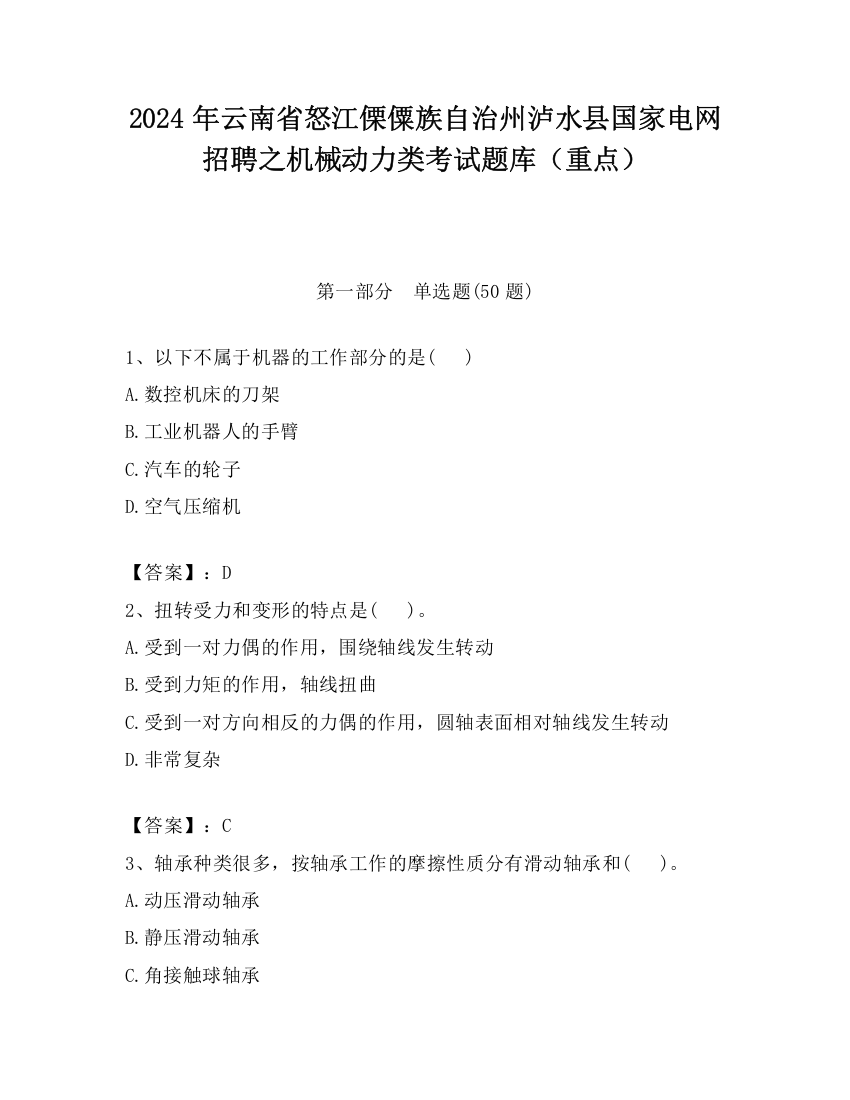 2024 年云南省怒江傈僳族自治州泸水县国家电网招聘之机械动力类考试题库（重点）

第一部分　单选题(50 题)

1、以下不属于机器的工作部分的是(　　)

A.数控机床的刀架

B.工业机器人的手臂

C.汽车的轮子

D.空气压缩机

【答案】：D

2、扭转受力和变形的特点是(　　)。

A.受到一对力偶的作用，围绕轴线发生转动

B.受到力矩的作用，轴线扭曲

C.受到一对方向相反的力偶的作用，圆轴表面相对轴线发生转动

D.非常复杂

【答案】：C

3、轴承种类很多，按轴承工作的摩擦性质分有滑动轴承和(　　)。

A.动压滑动轴承

B.静压滑动轴承

C.角接触球轴承